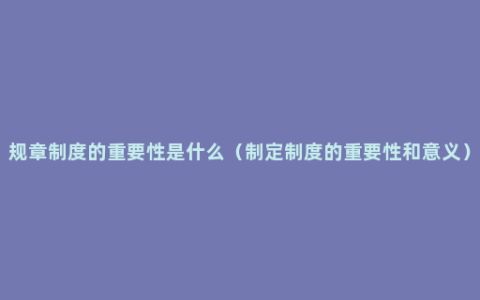 规章制度的重要性是什么（制定制度的重要性和意义）